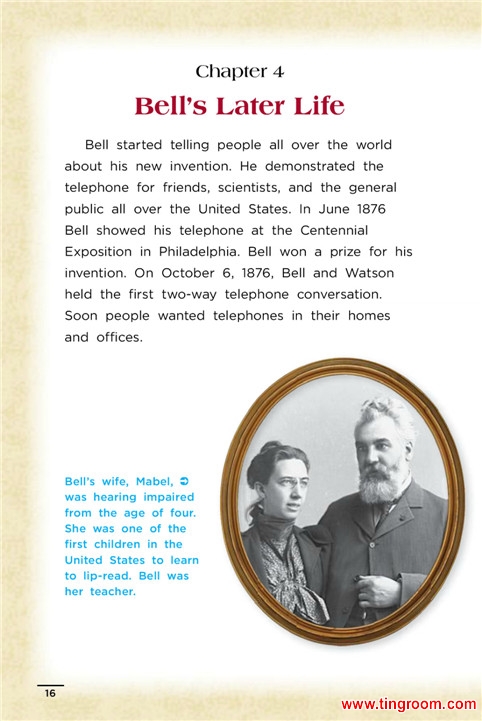 Chapter 4

Bell's Later Life

Bell started telling people all over the world about his new invention. He demonstrated the telephone for friends, scientists, and the general public all over the United States. In June 1876 Bell showed his telephone at the Centennial Exposition in Philadelphia. Bell won a prize for his invention. On October 6, 1876, Bell and Watson held the first two-way telephone conversation. Soon people wanted telephones in their homes and offices.

Bell's wife, Mabel, was hearing impaired from the age of four. She was one of the first children in the United States to learn to lip-read. Bell was her teacher.

16

www.tingroom.com